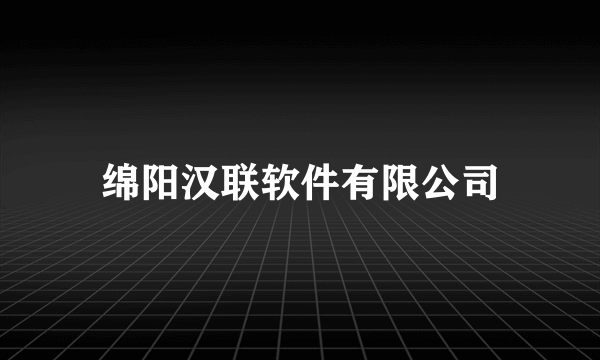 绵阳汉联软件有限公司